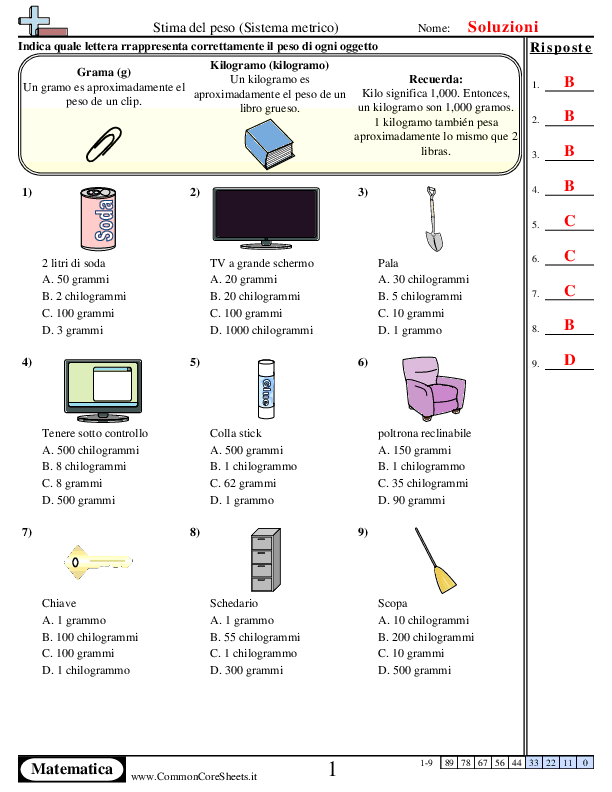 Stima del peso (Sistema metrico)

Nome: Soluzioni

Indica quale lettera rrappresenta correttamente il peso di ogni oggetto

Grama (g)
Un gramo es aproximadamente el peso de un clip.

Kilogramo (kilogramo)
Un kilogramo es aproximadamente el peso de un libro grueso.

Recuerda:
Kilo significa 1,000. Entonces, un kilogramo son 1,000 gramos. 1 kilogramo también pesa aproximadamente lo mismo que 2 libras.

1) Soda
2 litri di soda
A. 50 grammi
B. 2 chilogrammi
C. 100 grammi
D. 3 grammi

2)
TV a grande schermo
A. 20 grammi
B. 20 chilogrammi
C. 100 grammi
D. 1000 chilogrammi

3)
Pala
A. 30 chilogrammi
B. 5 chilogrammi
C. 10 grammi
D. 1 grammo

4)
Tenere sotto controllo
A. 500 chilogrammi
B. 8 chilogrammi
C. 8 grammi
D. 500 grammi

5)
Colla stick
A. 500 grammi
B. 1 chilogrammo
C. 62 grammi
D. 1 grammo

6)
poltrona reclinabile
A. 150 grammi
B. 1 chilogrammo
C. 35 chilogrammi
D. 90 grammi

7)
Chiave
A. 1 grammo
B. 100 chilogrammi
C. 100 grammi
D. 1 chilogrammo

8)
Schedario
A. 1 grammo
B. 55 chilogrammi
C. 1 chilogrammo
D. 300 grammi

9)
Scopa
A. 10 chilogrammi
B. 200 chilogrammi
C. 10 grammi
D. 500 grammi

Risposte
1. B
2. B
3. B
4. B
5. C
6. C
7. C
8. B
9. D

Matematica
www.CommonCoreSheets.it
1

| 1-9 | 89 | 78 | 67 | 56 | 44 | 33 | 22 | 11 | 0 |